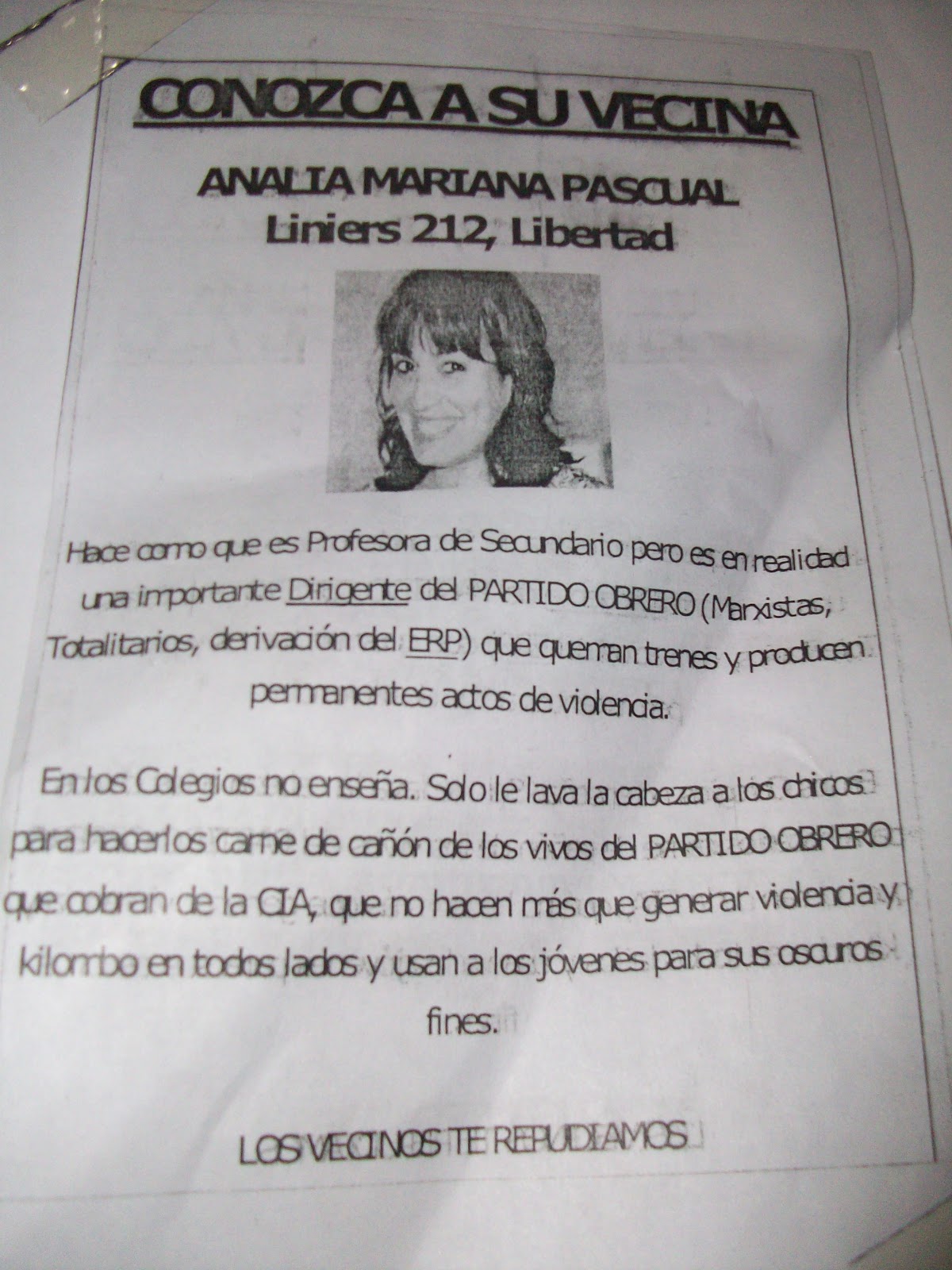 CONOZCA A SU VECINA

ANALIA MARIANA PASCUAL
Liniers 212, Libertad

Hace como que es Profesora de Secundario pero es en realidad una importante Dirigente del PARTIDO OBRERO (Marxistas, Totalitarios, derivación del ERP) que queman trenes y producen permanentes actos de violencia.

En los Colegios no enseña. Solo le lava la cabeza a los chicos para hacerlos carne de cañón de los vivos del PARTIDO OBRERO que cobran de la CIA, que no hacen más que generar violencia y kilombo en todos lados y usan a los jóvenes para sus oscuros fines.

LOS VECINOS TE REPUDIAMOS